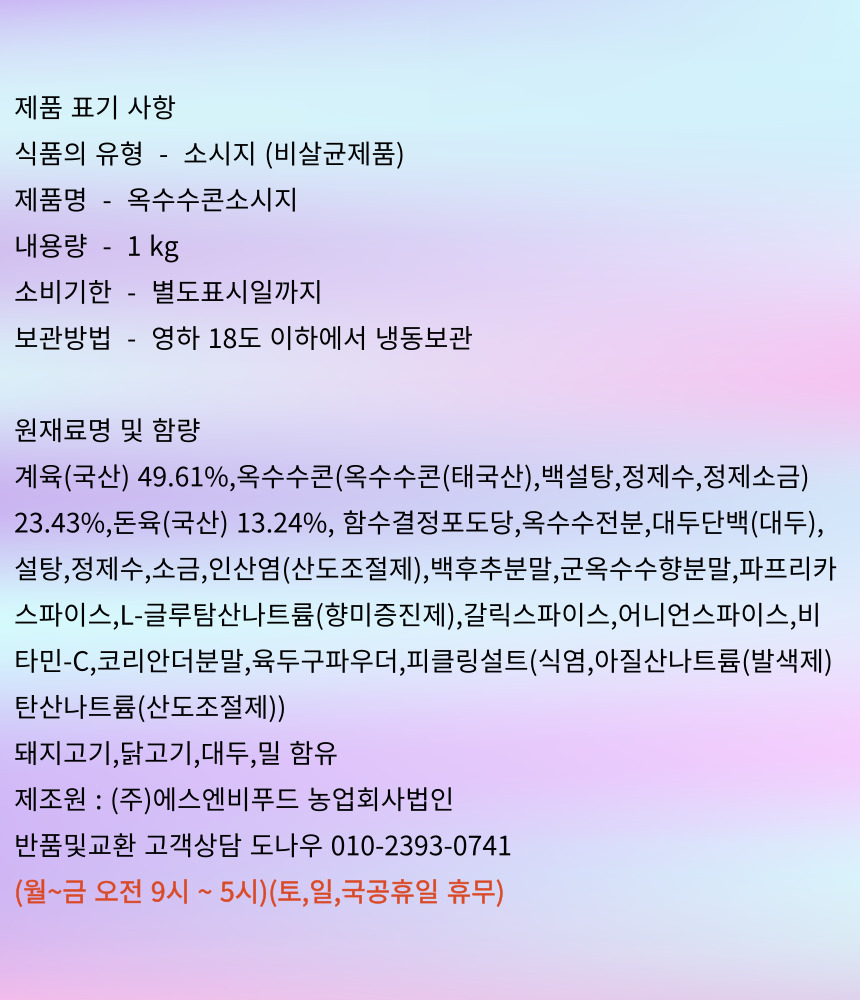 제품 표기 사항
식품의 유형 - 소시지 (비살균제품)
제품명 - 옥수수콘소시지
내용량 - 1 kg
소비기한 - 별도표시일까지
보관방법 - 영하 18도 이하에서 냉동보관

원재료명 및 함량
계육(국산) 49.61%,옥수수콘(옥수수콘(태국산),백설탕,정제수,정제소금) 23.43%,돈육(국산) 13.24%, 함수결정포도당,옥수수전분,대두단백(대두),설탕,정제수,소금,인산염(산도조절제),백후추분말,군옥수수향분말,파프리카스파이스,L-글루탐산나트륨(향미증진제),갈릭스파이스,어니언스파이스,비타민-C,코리안더분말,육두구파우더,피클링설트(식염,아질산나트륨(발색제)탄산나트륨(산도조절제))
돼지고기,닭고기,대두,밀 함유
제조원 : (주)에스엔비푸드 농업회사법인
반품및교환 고객상담 도나우 010-2393-0741
(월~금 오전 9시 ~ 5시)(토,일,국공휴일 휴무)